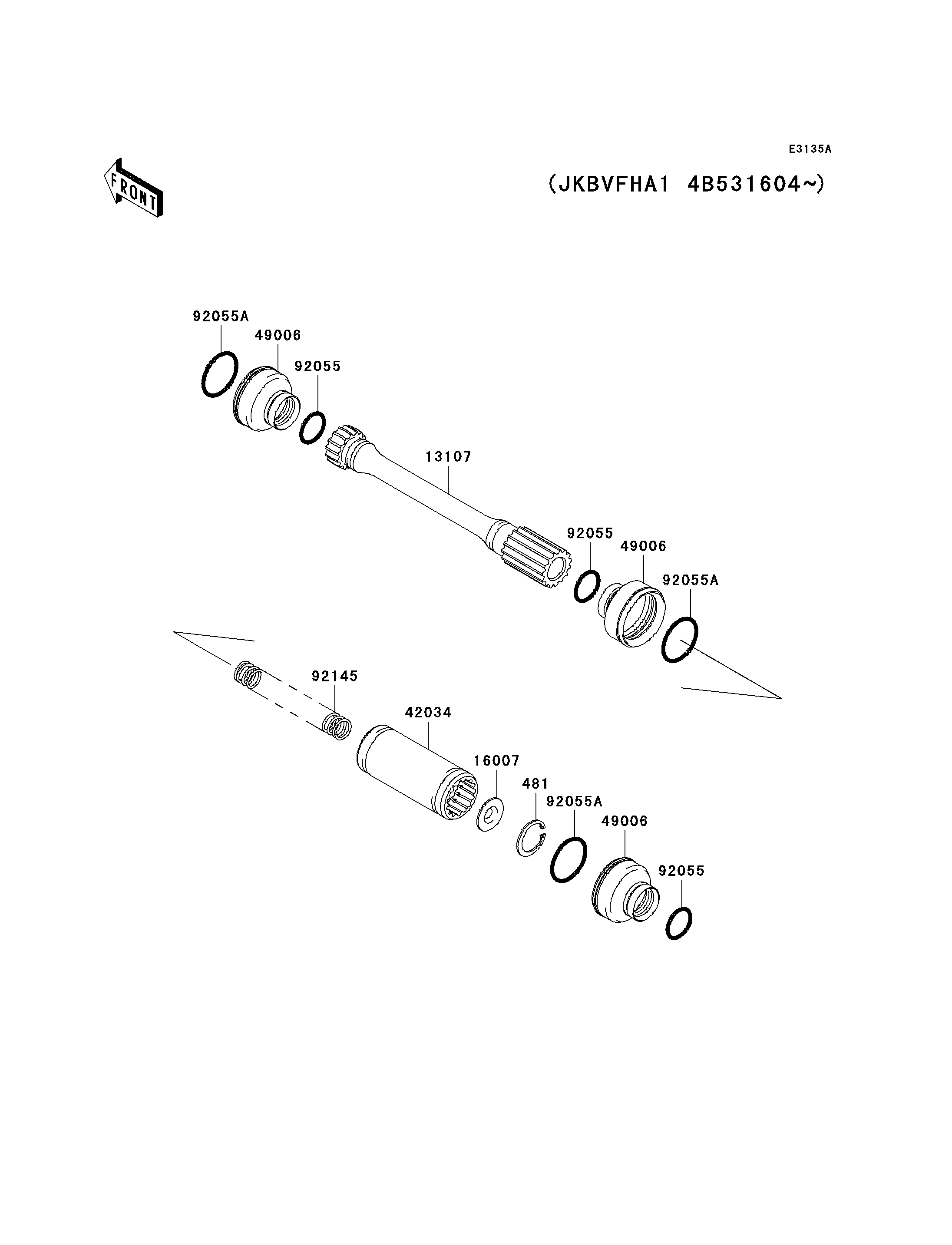 E3135A

FRONT

(JKBVFHA1 4B531604~)

92055A
49006
92055
13107
92055
49006
92055A
92145
42034
16007
481
92055A
49006
92055